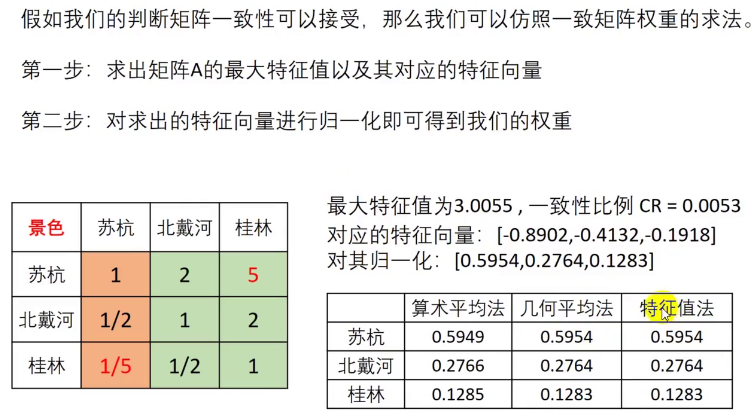 假如我们的判断矩阵一致性可以接受，那么我们可以仿照一致矩阵权重的求法。

第一步：求出矩阵A的最大特征值以及其对应的特征向量

第二步：对求出的特征向量进行归一化即可得到我们的权重

| 景色 | 苏杭 | 北戴河 | 桂林 |
|---|---|---|---|
| 苏杭 | 1 | 2 | 5 |
| 北戴河 | 1/2 | 1 | 2 |
| 桂林 | 1/5 | 1/2 | 1 |

最大特征值为3.0055，一致性比例 CR = 0.0053
对应的特征向量：[-0.8902,-0.4132,-0.1918]
对其归一化：[0.5954,0.2764,0.1283]

|  | 算术平均法 | 几何平均法 | 特征值法 |
|---|---|---|---|
| 苏杭 | 0.5949 | 0.5954 | 0.5954 |
| 北戴河 | 0.2766 | 0.2764 | 0.2764 |
| 桂林 | 0.1285 | 0.1283 | 0.1283 |